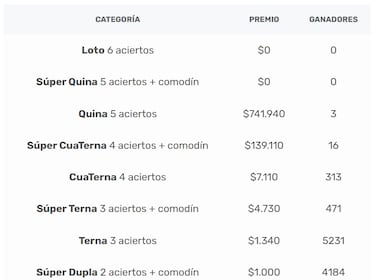 | CATEGORÍA | PREMIO | GANADORES |
|---|---|---|
| Loto 6 aciertos | \$0 | 0 |
| Súper Quina 5 aciertos + comodín | \$0 | 0 |
| Quina 5 aciertos | \$741.940 | 3 |
| Súper CuaTerna 4 aciertos + comodín | \$139.110 | 16 |
| CuaTerna 4 aciertos | \$7.110 | 313 |
| Súper Terna 3 aciertos + comodín | \$4.730 | 471 |
| Terna 3 aciertos | \$1.340 | 5231 |
| Súper Dupla 2 aciertos + comodín | \$1.000 | 4184 |